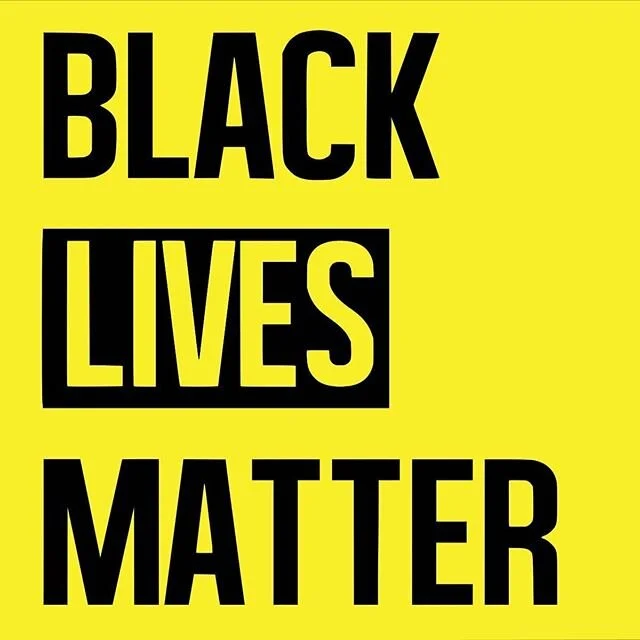 BLACK
LIVES
MATTER